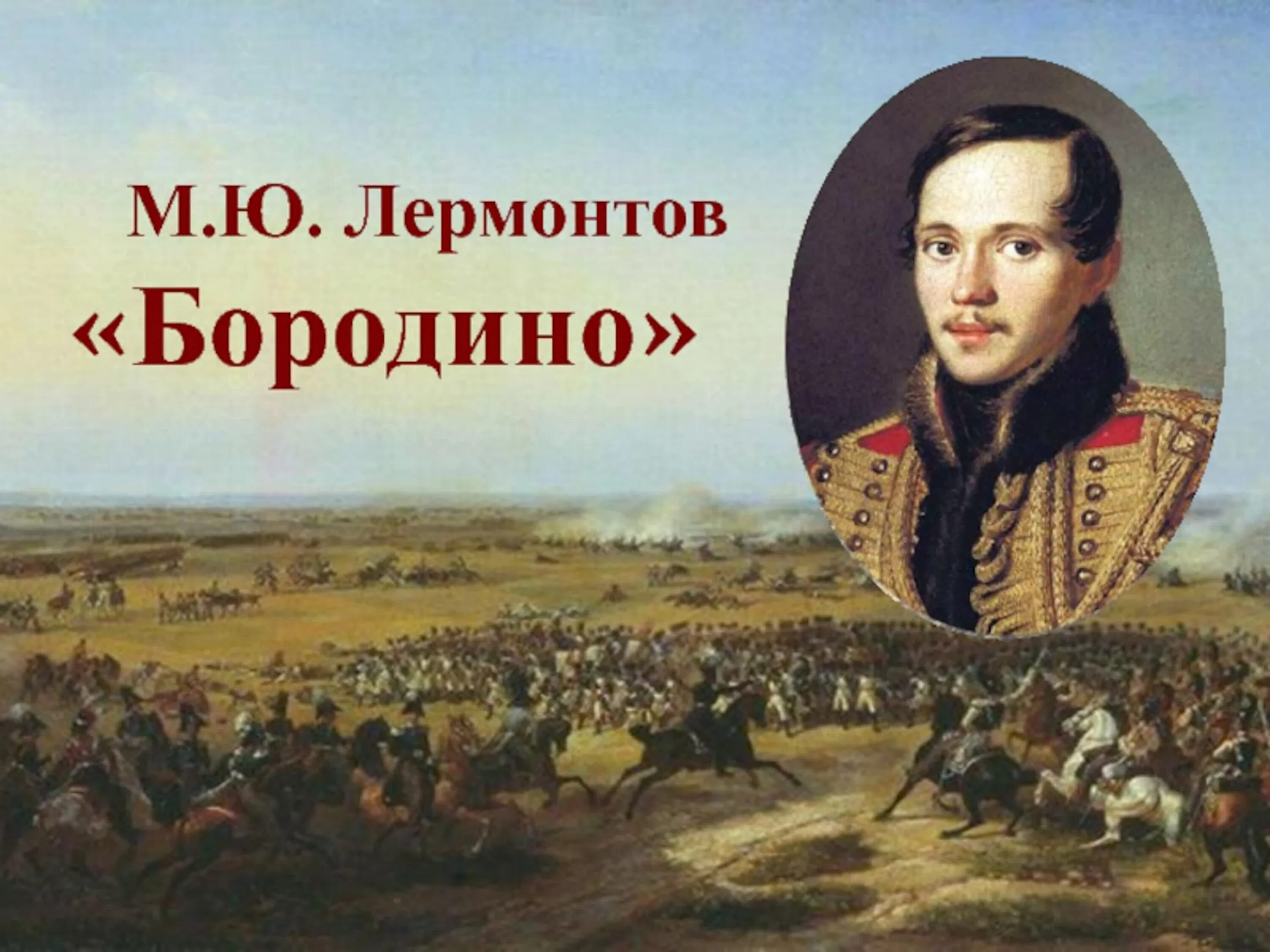 М.Ю. Лермонтов
«Бородино»